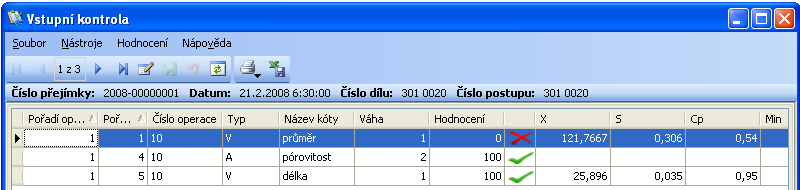 Vstupní kontrola

Soubor Nástroje Hodnocení Nápověda

1 z 3

Číslo přejímky: 2008-00000001 Datum: 21.2.2008 6:30:00 Číslo dílu: 301 0020 Číslo postupu: 301 0020

| Pořadí op... | Poř... | Číslo operace | Typ | Název kóty | Váha | Hodnocení | | X | S | Cp | Min |
|---|---|---|---|---|---|---|---|---|---|---|---|
| 1 | 1 | 10 | V | průměr | 1 | 0 | | 121,7667 | 0,306 | 0,54 | |
| 1 | 4 | 10 | A | pórovitost | 2 | 100 | | | | | |
| 1 | 5 | 10 | V | délka | 1 | 100 | | 25,896 | 0,035 | 0,95 | |